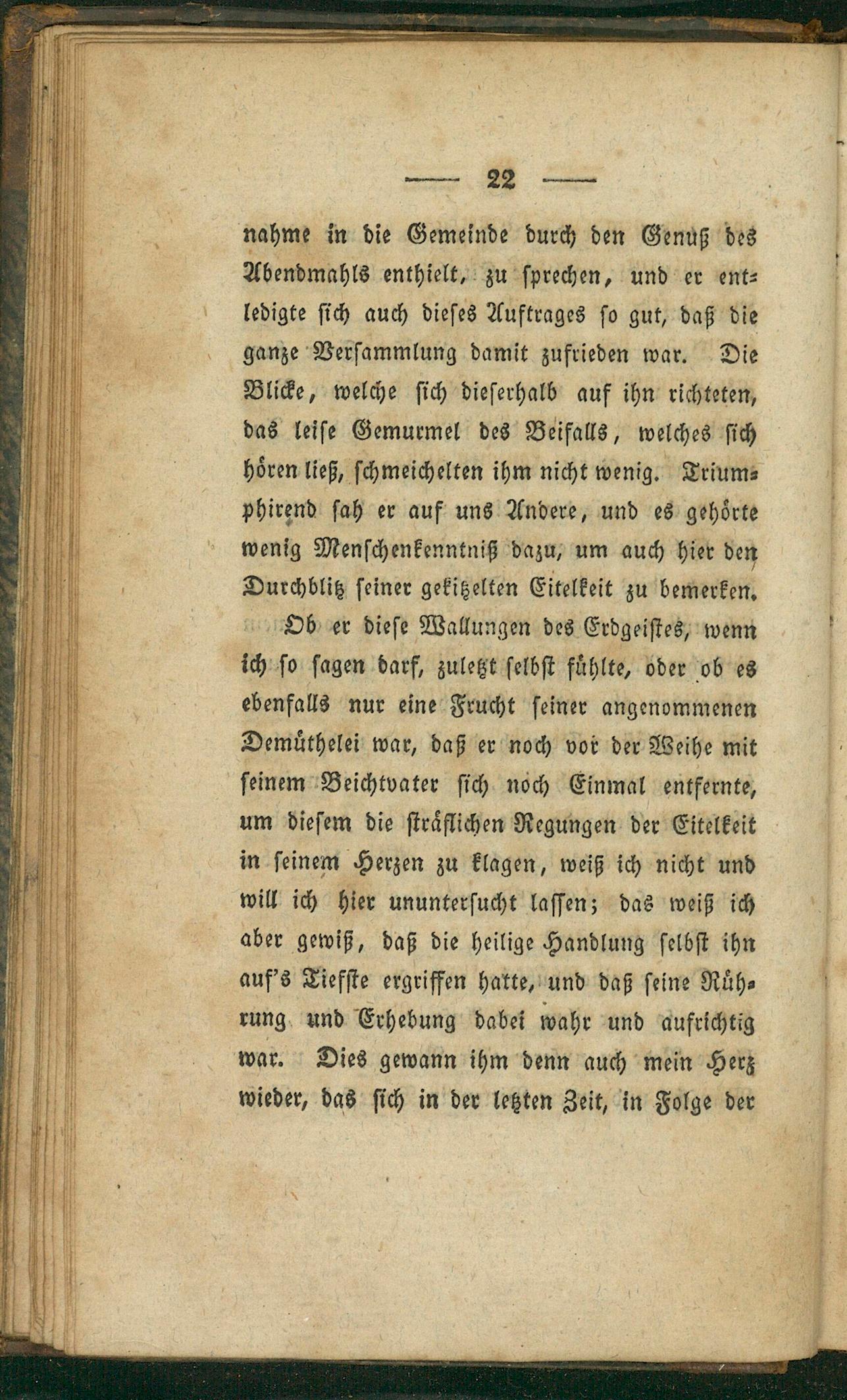 — 22 —

nahme in die Gemeinde durch den Genuß des Abendmahls enthielt, zu sprechen, und er entledigte sich auch dieses Auftrages so gut, daß die ganze Versammlung damit zufrieden war. Die Blicke, welche sich dieserhalb auf ihn richteten, das leise Gemurmel des Beifalls, welches sich hören ließ, schmeichelten ihm nicht wenig. Triumphirend sah er auf uns Andere, und es gehörte wenig Menschenkenntniß dazu, um auch hier den Durchblitz seiner gekitzelten Eitelkeit zu bemerken.

Ob er diese Wallungen des Erdgeistes, wenn ich so sagen darf, zuletzt selbst fühlte, oder ob es ebenfalls nur eine Frucht seiner angenommenen Demüthelei war, daß er noch vor der Weihe mit seinem Beichtvater sich noch Einmal entfernte, um diesem die sträflichen Regungen der Eitelkeit in seinem Herzen zu klagen, weiß ich nicht und will ich hier ununtersucht lassen; das weiß ich aber gewiß, daß die heilige Handlung selbst ihn auf's Tiefste ergriffen hatte, und daß seine Rührung und Erhebung dabei wahr und aufrichtig war. Dies gewann ihm denn auch mein Herz wieder, das sich in der letzten Zeit, in Folge der